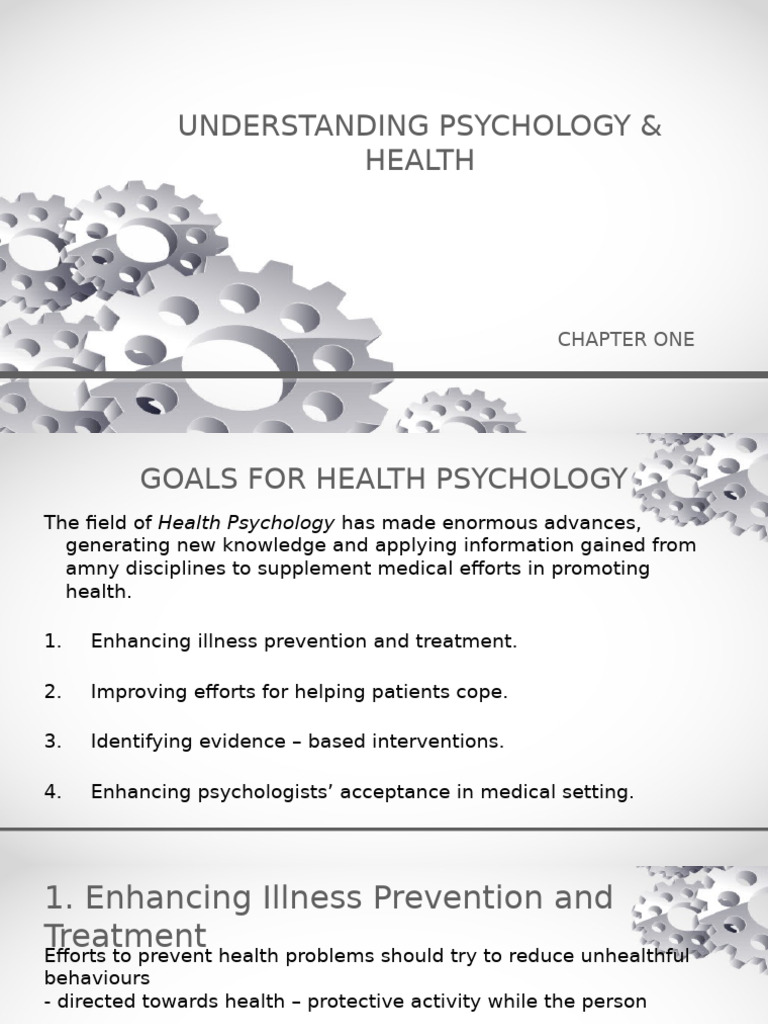 UNDERSTANDING PSYCHOLOGY & HEALTH

CHAPTER ONE

GOALS FOR HEALTH PSYCHOLOGY

The field of Health Psychology has made enormous advances, generating new knowledge and applying information gained from amny disciplines to supplement medical efforts in promoting health.

1. Enhancing illness prevention and treatment.

2. Improving efforts for helping patients cope.

3. Identifying evidence – based interventions.

4. Enhancing psychologists' acceptance in medical setting.

1. Enhancing Illness Prevention and Treatment

Efforts to prevent health problems should try to reduce unhealthful behaviours
- directed towards health – protective activity while the person